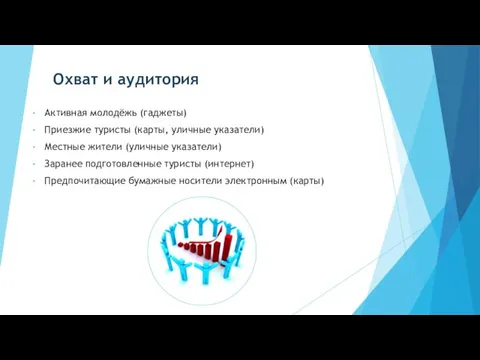 Охват и аудитория

- Активная молодёжь (гаджеты)
- Приезжие туристы (карты, уличные указатели)
- Местные жители (уличные указатели)
- Заранее подготовленные туристы (интернет)
- Предпочитающие бумажные носители электронным (карты)